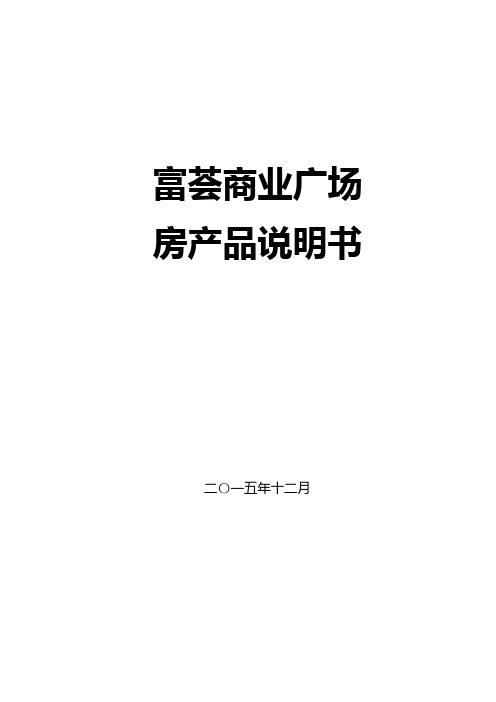 富荟商业广场
房产品说明书

二〇一五年十二月